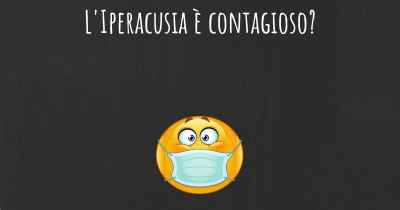 L'Iperacusia è contagioso?